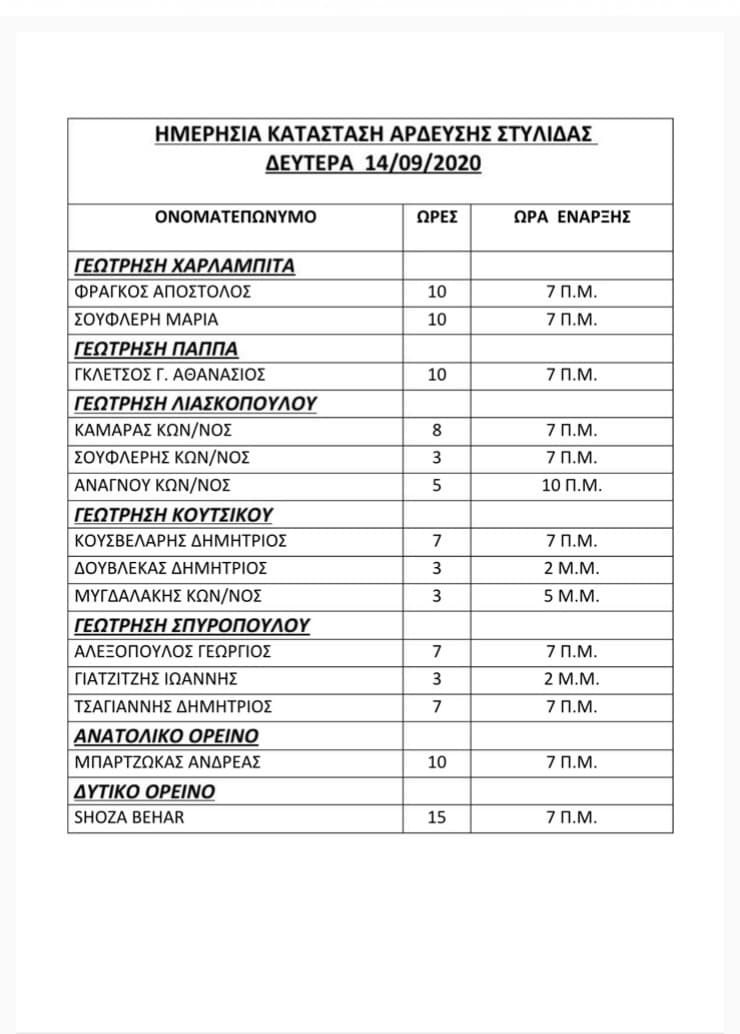 ΗΜΕΡΗΣΙΑ ΚΑΤΑΣΤΑΣΗ ΑΡΔΕΥΣΗΣ ΣΤΥΛΙΔΑΣ
ΔΕΥΤΕΡΑ 14/09/2020

| ΟΝΟΜΑΤΕΠΩΝΥΜΟ | ΩΡΕΣ | ΩΡΑ ΕΝΑΡΞΗΣ |
|---|---|---|
| ΓΕΩΤΡΗΣΗ ΧΑΡΛΑΜΠΙΤΑ | | |
| ΦΡΑΓΚΟΣ ΑΠΟΣΤΟΛΟΣ | 10 | 7 Π.Μ. |
| ΣΟΥΦΛΕΡΗ ΜΑΡΙΑ | 10 | 7 Π.Μ. |
| ΓΕΩΤΡΗΣΗ ΠΑΠΠΑ | | |
| ΓΚΛΕΤΣΟΣ Γ. ΑΘΑΝΑΣΙΟΣ | 10 | 7 Π.Μ. |
| ΓΕΩΤΡΗΣΗ ΛΙΑΣΚΟΠΟΥΛΟΥ | | |
| ΚΑΜΑΡΑΣ ΚΩΝ/ΝΟΣ | 8 | 7 Π.Μ. |
| ΣΟΥΦΛΕΡΗΣ ΚΩΝ/ΝΟΣ | 3 | 7 Π.Μ. |
| ΑΝΑΓΝΟΥ ΚΩΝ/ΝΟΣ | 5 | 10 Π.Μ. |
| ΓΕΩΤΡΗΣΗ ΚΟΥΤΣΙΚΟΥ | | |
| ΚΟΥΣΒΕΛΑΡΗΣ ΔΗΜΗΤΡΙΟΣ | 7 | 7 Π.Μ. |
| ΔΟΥΒΛΕΚΑΣ ΔΗΜΗΤΡΙΟΣ | 3 | 2 Μ.Μ. |
| ΜΥΓΔΑΛΑΚΗΣ ΚΩΝ/ΝΟΣ | 3 | 5 Μ.Μ. |
| ΓΕΩΤΡΗΣΗ ΣΠΥΡΟΠΟΥΛΟΥ | | |
| ΑΛΕΞΟΠΟΥΛΟΣ ΓΕΩΡΓΙΟΣ | 7 | 7 Π.Μ. |
| ΓΙΑΤΖΙΤΖΗΣ ΙΩΑΝΝΗΣ | 3 | 2 Μ.Μ. |
| ΤΣΑΓΙΑΝΝΗΣ ΔΗΜΗΤΡΙΟΣ | 7 | 7 Π.Μ. |
| ΑΝΑΤΟΛΙΚΟ ΟΡΕΙΝΟ | | |
| ΜΠΑΡΤΖΩΚΑΣ ΑΝΔΡΕΑΣ | 10 | 7 Π.Μ. |
| ΔΥΤΙΚΟ ΟΡΕΙΝΟ | | |
| SHOZA BEHAR | 15 | 7 Π.Μ. |